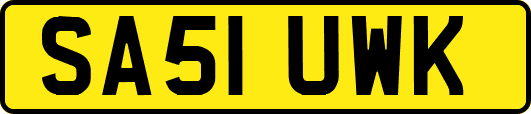 SA51 UWK